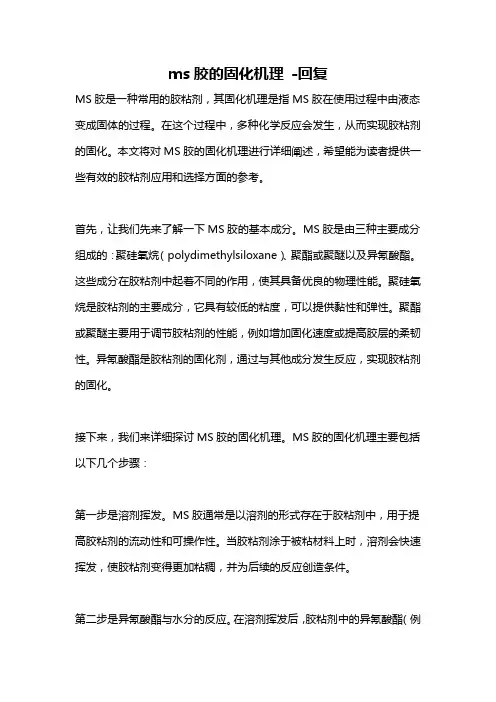 ms 胶的固化机理 -回复

MS 胶是一种常用的胶粘剂，其固化机理是指 MS 胶在使用过程中由液态变成固体的过程。在这个过程中，多种化学反应会发生，从而实现胶粘剂的固化。本文将对 MS 胶的固化机理进行详细阐述，希望能为读者提供一些有效的胶粘剂应用和选择方面的参考。

首先，让我们先来了解一下 MS 胶的基本成分。MS 胶是由三种主要成分组成的：聚硅氧烷（polydimethylsiloxane）、聚酯或聚醚以及异氰酸酯。这些成分在胶粘剂中起着不同的作用，使其具备优良的物理性能。聚硅氧烷是胶粘剂的主要成分，它具有较低的粘度，可以提供黏性和弹性。聚酯或聚醚主要用于调节胶粘剂的性能，例如增加固化速度或提高胶层的柔韧性。异氰酸酯是胶粘剂的固化剂，通过与其他成分发生反应，实现胶粘剂的固化。

接下来，我们来详细探讨 MS 胶的固化机理。MS 胶的固化机理主要包括以下几个步骤：

第一步是溶剂挥发。MS 胶通常是以溶剂的形式存在于胶粘剂中，用于提高胶粘剂的流动性和可操作性。当胶粘剂涂于被粘材料上时，溶剂会快速挥发，使胶粘剂变得更加粘稠，并为后续的反应创造条件。

第二步是异氰酸酯与水分的反应。在溶剂挥发后，胶粘剂中的异氰酸酯（例